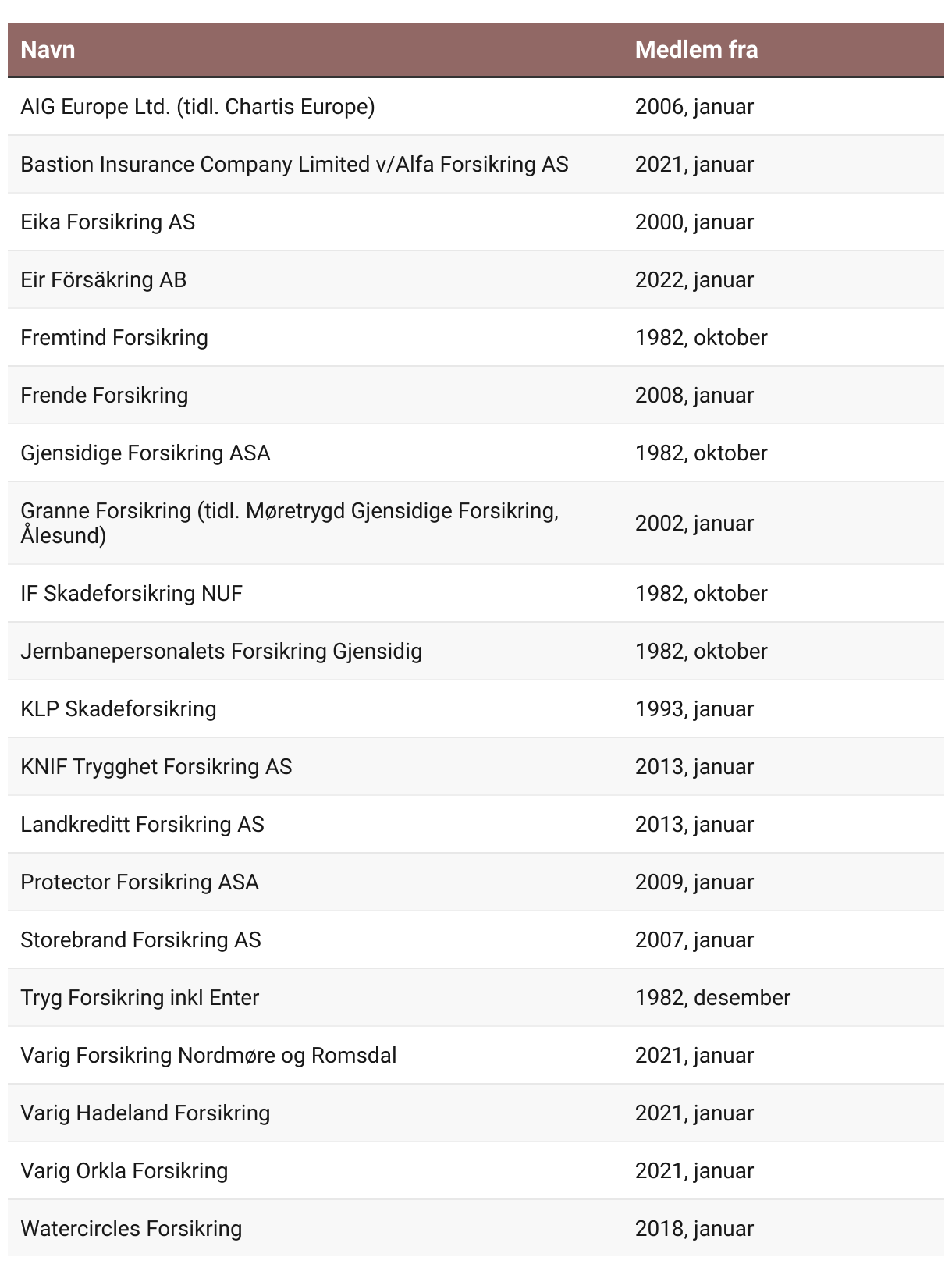 | Navn | Medlem fra |
|---|---|
| AIG Europe Ltd. (tidl. Chartis Europe) | 2006, januar |
| Bastion Insurance Company Limited v/Alfa Forsikring AS | 2021, januar |
| Eika Forsikring AS | 2000, januar |
| Eir Försäkring AB | 2022, januar |
| Fremtind Forsikring | 1982, oktober |
| Frende Forsikring | 2008, januar |
| Gjensidige Forsikring ASA | 1982, oktober |
| Granne Forsikring (tidl. Møretrygd Gjensidige Forsikring, Ålesund) | 2002, januar |
| IF Skadeforsikring NUF | 1982, oktober |
| Jernbanepersonalets Forsikring Gjensidig | 1982, oktober |
| KLP Skadeforsikring | 1993, januar |
| KNIF Trygghet Forsikring AS | 2013, januar |
| Landkreditt Forsikring AS | 2013, januar |
| Protector Forsikring ASA | 2009, januar |
| Storebrand Forsikring AS | 2007, januar |
| Tryg Forsikring inkl Enter | 1982, desember |
| Varig Forsikring Nordmøre og Romsdal | 2021, januar |
| Varig Hadeland Forsikring | 2021, januar |
| Varig Orkla Forsikring | 2021, januar |
| Watercircles Forsikring | 2018, januar |